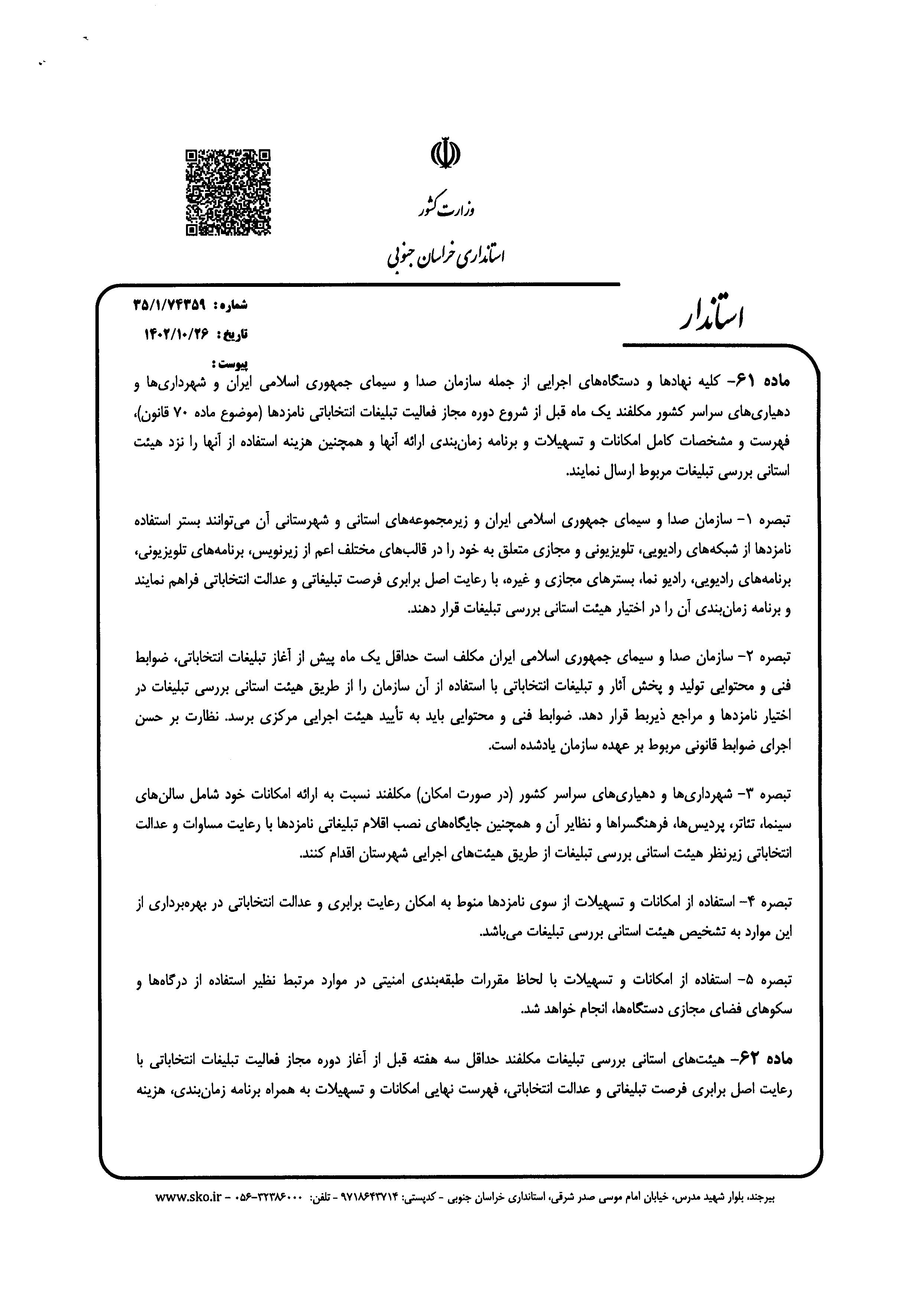 وزارت کشور
استانداری خراسان جنوبی

استاندار

شماره: ۳۵/۱/۷۴۳۵۹
تاریخ: ۱۴۰۲/۱۰/۲۶
پیوست:

ماده ۶۱- کلیه نهادها و دستگاه‌های اجرایی از جمله سازمان صدا و سیمای جمهوری اسلامی ایران و شهرداری‌ها و دهیاری‌های سراسر کشور مکلفند یک ماه قبل از شروع دوره مجاز فعالیت تبلیغات انتخاباتی نامزدها (موضوع ماده ۷۰ قانون)، فهرست و مشخصات کامل امکانات و تسهیلات و برنامه زمان‌بندی ارائه آنها و همچنین هزینه استفاده از آنها را نزد هیئت استانی بررسی تبلیغات مربوط ارسال نمایند.

تبصره ۱- سازمان صدا و سیمای جمهوری اسلامی ایران و زیرمجموعه‌های استانی و شهرستانی آن می‌توانند بستر استفاده نامزدها از شبکه‌های رادیویی، تلویزیونی و مجازی متعلق به خود را در قالب‌های مختلف اعم از زیرنویس، برنامه‌های تلویزیونی، برنامه‌های رادیویی، رادیو نما، بسترهای مجازی و غیره، با رعایت اصل برابری فرصت تبلیغاتی و عدالت انتخاباتی فراهم نمایند و برنامه زمان‌بندی آن را در اختیار هیئت استانی بررسی تبلیغات قرار دهند.

تبصره ۲- سازمان صدا و سیمای جمهوری اسلامی ایران مکلف است حداقل یک ماه پیش از آغاز تبلیغات انتخاباتی، ضوابط فنی و محتوایی تولید و پخش آثار و تبلیغات انتخاباتی با استفاده از آن سازمان را از طریق هیئت استانی بررسی تبلیغات در اختیار نامزدها و مراجع ذیربط قرار دهد. ضوابط فنی و محتوایی باید به تأیید هیئت اجرایی مرکزی برسد. نظارت بر حسن اجرای ضوابط قانونی مربوط بر عهده سازمان یادشده است.

تبصره ۳- شهرداری‌ها و دهیاری‌های سراسر کشور (در صورت امکان) مکلفند نسبت به ارائه امکانات خود شامل سالن‌های سینما، تئاتر، پردیس‌ها، فرهنگسراها و نظایر آن و همچنین جایگاه‌های نصب اقلام تبلیغاتی نامزدها با رعایت مساوات و عدالت انتخاباتی زیرنظر هیئت استانی بررسی تبلیغات از طریق هیئت‌های اجرایی شهرستان اقدام کنند.

تبصره ۴- استفاده از امکانات و تسهیلات از سوی نامزدها منوط به امکان رعایت برابری و عدالت انتخاباتی در بهره‌برداری از این موارد به تشخیص هیئت استانی بررسی تبلیغات می‌باشد.

تبصره ۵- استفاده از امکانات و تسهیلات با لحاظ مقررات طبقه‌بندی امنیتی در موارد مرتبط نظیر استفاده از درگاه‌ها و سکوهای فضای مجازی دستگاه‌ها، انجام خواهد شد.

ماده ۶۲- هیئت‌های استانی بررسی تبلیغات مکلفند حداقل سه هفته قبل از آغاز دوره مجاز فعالیت تبلیغات انتخاباتی با رعایت اصل برابری فرصت تبلیغاتی و عدالت انتخاباتی، فهرست نهایی امکانات و تسهیلات به همراه برنامه زمان‌بندی، هزینه

بیرجند، بلوار شهید مدرس، خیابان امام موسی صدر شرقی، استانداری خراسان جنوبی - کدپستی: ۹۷۱۸۶۴۳۷۱۴ - تلفن: ۳۲۳۸۶۰۰۰-۰۵۶ - www.sko.ir